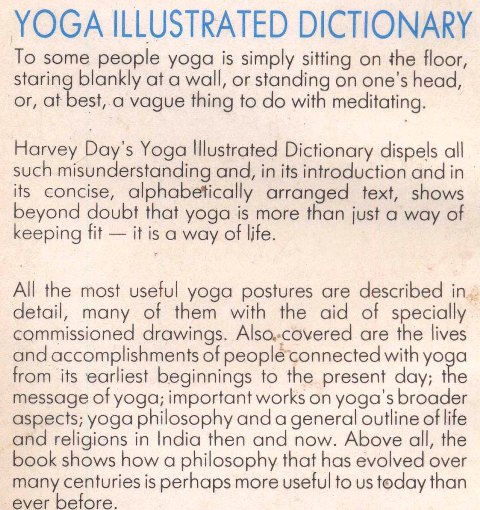 YOGA ILLUSTRATED DICTIONARY

To some people yoga is simply sitting on the floor, staring blankly at a wall, or standing on one's head, or, at best, a vague thing to do with meditating.

Harvey Day's Yoga Illustrated Dictionary dispels all such misunderstanding and, in its introduction and in its concise, alphabetically arranged text, shows beyond doubt that yoga is more than just a way of keeping fit — it is a way of life.

All the most useful yoga postures are described in detail, many of them with the aid of specially commissioned drawings. Also covered are the lives and accomplishments of people connected with yoga from its earliest beginnings to the present day; the message of yoga; important works on yoga's broader aspects; yoga philosophy and a general outline of life and religions in India then and now. Above all, the book shows how a philosophy that has evolved over many centuries is perhaps more useful to us today than ever before.